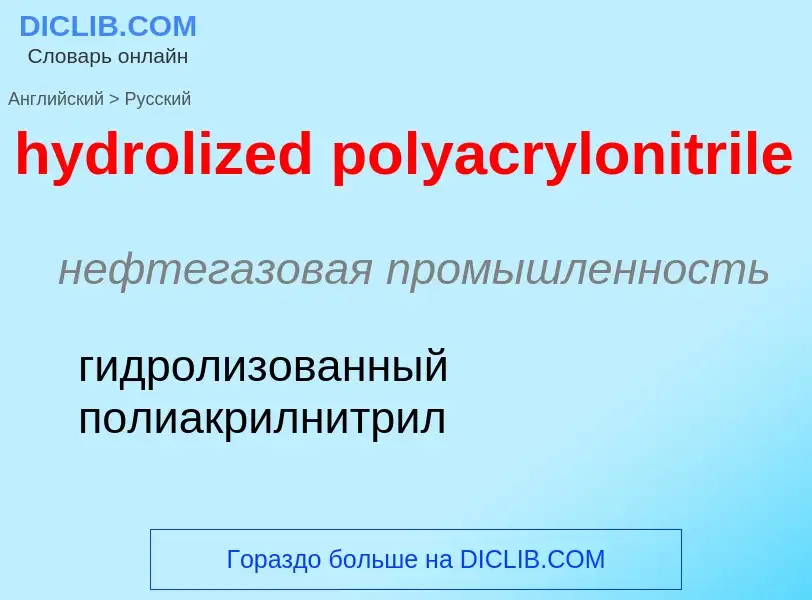 DICLIB.COM
Словарь онлайн

Английский > Русский

hydrolized polyacrylonitrile

нефтегазовая промышленность

гидролизованный полиакрилнитрил

Гораздо больше на DICLIB.COM